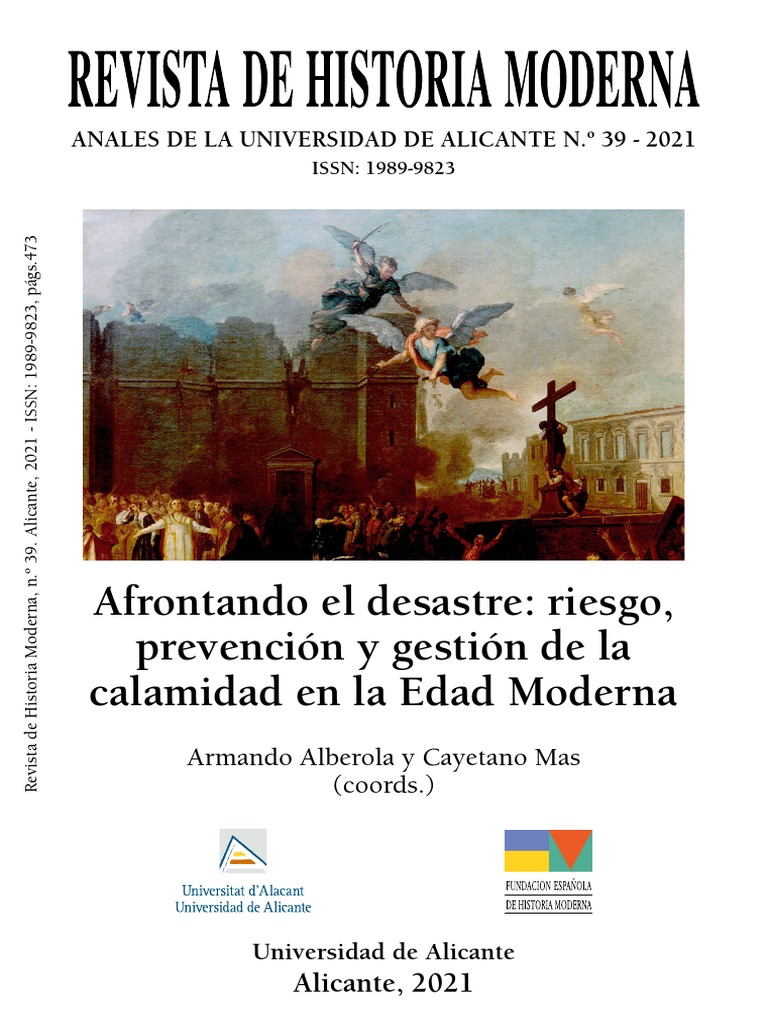 REVISTA DE HISTORIA MODERNA

ANALES DE LA UNIVERSIDAD DE ALICANTE N.º 39 - 2021

ISSN: 1989-9823

Revista de Historia Moderna, n.º 39. Alicante, 2021 - ISSN: 1989-9823, págs.473

Afrontando el desastre: riesgo, prevención y gestión de la calamidad en la Edad Moderna

Armando Alberola y Cayetano Mas (coords.)

Universitat d'Alacant
Universidad de Alicante

FUNDACION ESPAÑOLA DE HISTORIA MODERNA

Universidad de Alicante
Alicante, 2021